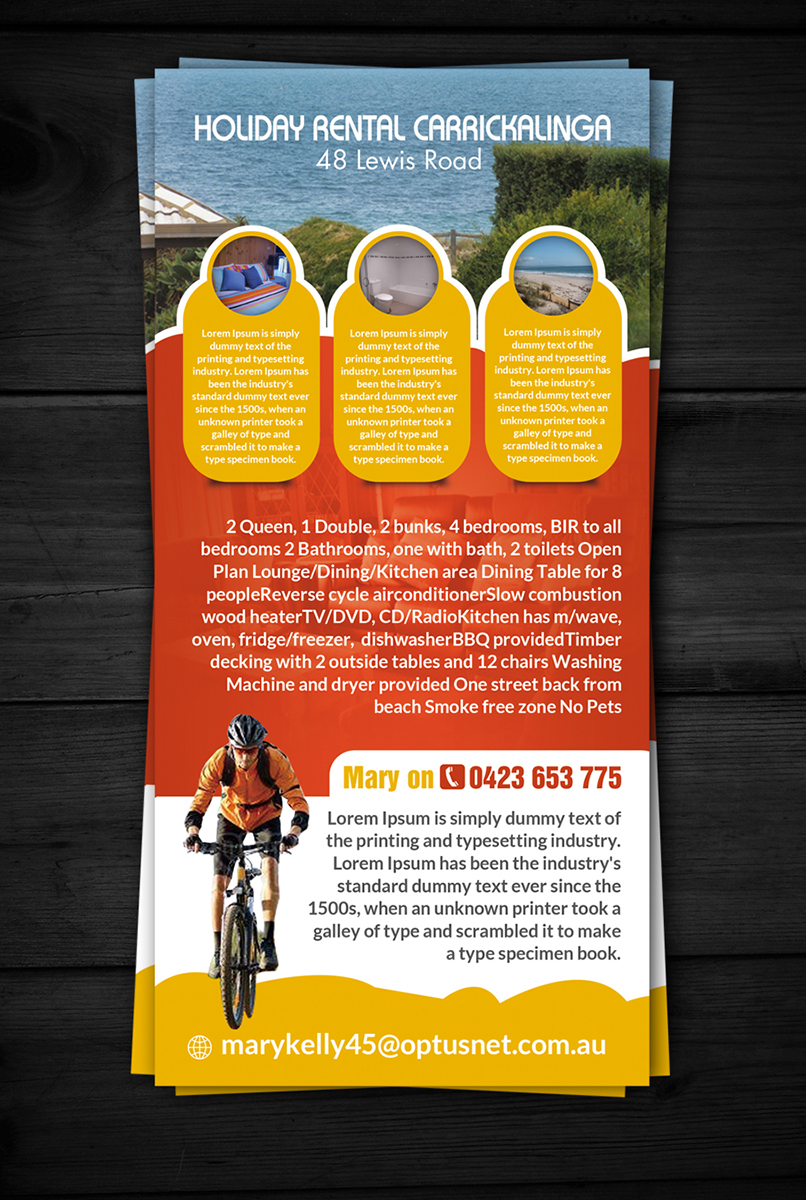 HOLIDAY RENTAL CARRICKALINGA
48 Lewis Road

Lorem Ipsum is simply dummy text of the printing and typesetting industry. Lorem Ipsum has been the industry's standard dummy text ever since the 1500s, when an unknown printer took a galley of type and scrambled it to make a type specimen book.

Lorem Ipsum is simply dummy text of the printing and typesetting industry. Lorem Ipsum has been the industry's standard dummy text ever since the 1500s, when an unknown printer took a galley of type and scrambled it to make a type specimen book.

Lorem Ipsum is simply dummy text of the printing and typesetting industry. Lorem Ipsum has been the industry's standard dummy text ever since the 1500s, when an unknown printer took a galley of type and scrambled it to make a type specimen book.

2 Queen, 1 Double, 2 bunks, 4 bedrooms, BIR to all bedrooms 2 Bathrooms, one with bath, 2 toilets Open Plan Lounge/Dining/Kitchen area Dining Table for 8 peopleReverse cycle airconditionerSlow combustion wood heaterTV/DVD, CD/RadioKitchen has m/wave, oven, fridge/freezer, dishwasherBBQ providedTimber decking with 2 outside tables and 12 chairs Washing Machine and dryer provided One street back from beach Smoke free zone No Pets

Mary on 0423 653 775

Lorem Ipsum is simply dummy text of the printing and typesetting industry. Lorem Ipsum has been the industry's standard dummy text ever since the 1500s, when an unknown printer took a galley of type and scrambled it to make a type specimen book.

marykelly45@optusnet.com.au